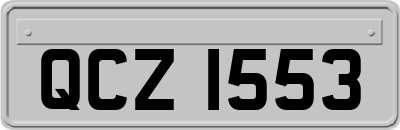 QCZ 1553